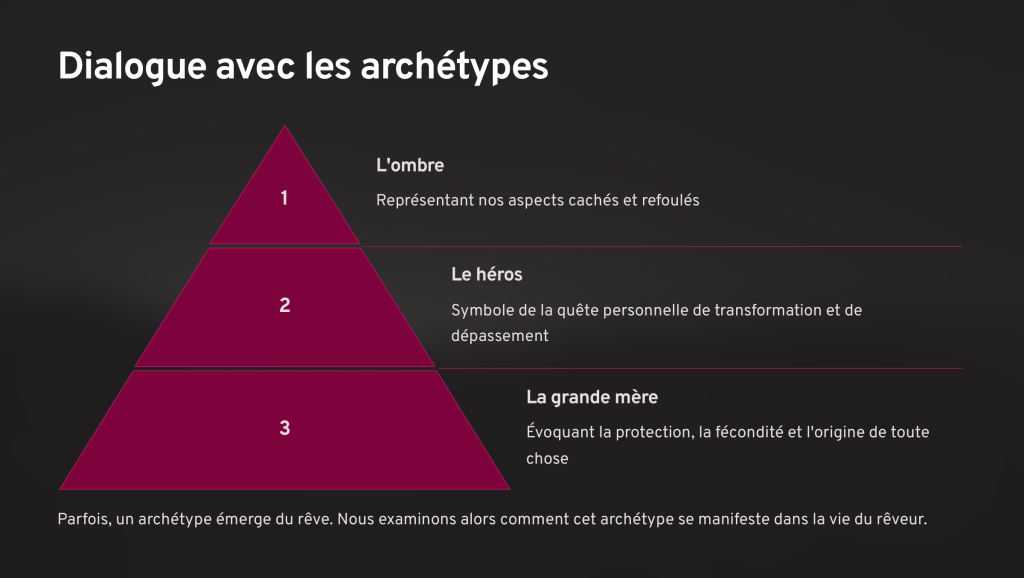 Dialogue avec les archétypes

1

L'ombre

Représentant nos aspects cachés et refoulés

2

Le héros

Symbole de la quête personnelle de transformation et de dépassement

3

La grande mère

Évoquant la protection, la fécondité et l'origine de toute chose

Parfois, un archétype émerge du rêve. Nous examinons alors comment cet archétype se manifeste dans la vie du rêveur.